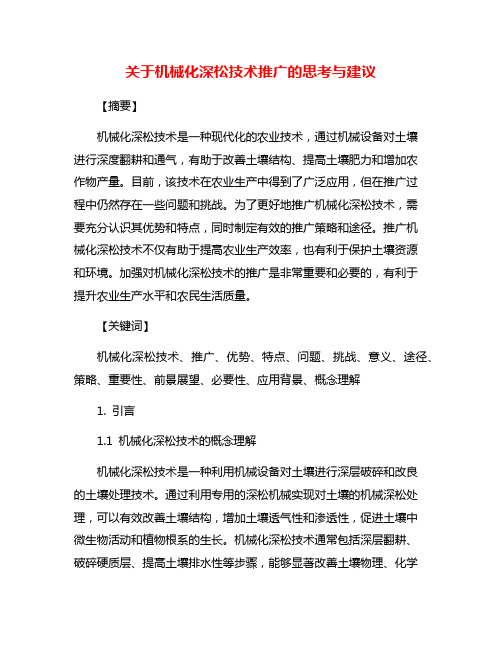 关于机械化深松技术推广的思考与建议

【摘要】

机械化深松技术是一种现代化的农业技术，通过机械设备对土壤进行深度翻耕和通气，有助于改善土壤结构、提高土壤肥力和增加农作物产量。目前，该技术在农业生产中得到了广泛应用，但在推广过程中仍然存在一些问题和挑战。为了更好地推广机械化深松技术，需要充分认识其优势和特点，同时制定有效的推广策略和途径。推广机械化深松技术不仅有助于提高农业生产效率，也有利于保护土壤资源和环境。加强对机械化深松技术的推广是非常重要和必要的，有利于提升农业生产水平和农民生活质量。

【关键词】

机械化深松技术、推广、优势、特点、问题、挑战、意义、途径、策略、重要性、前景展望、必要性、应用背景、概念理解

1. 引言

1.1 机械化深松技术的概念理解

机械化深松技术是一种利用机械设备对土壤进行深层破碎和改良的土壤处理技术。通过利用专用的深松机械实现对土壤的机械深松处理，可以有效改善土壤结构，增加土壤透气性和渗透性，促进土壤中微生物活动和植物根系的生长。机械化深松技术通常包括深层翻耕、破碎硬质层、提高土壤排水性等步骤，能够显著改善土壤物理、化学